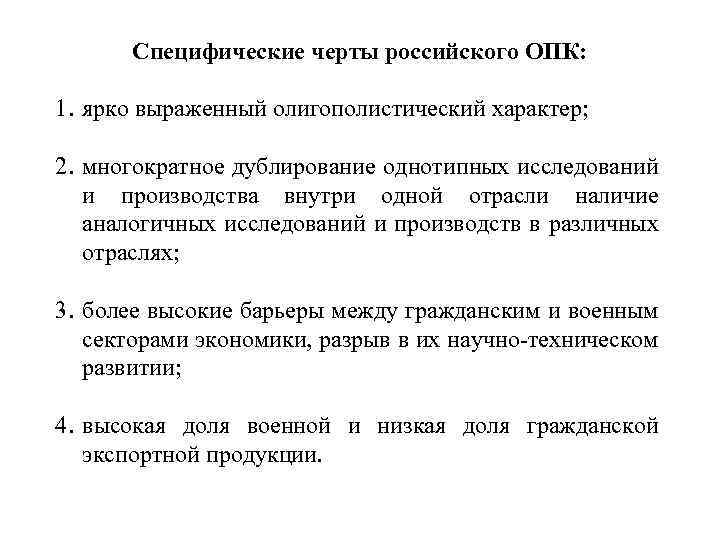 Специфические черты российского ОПК:

1. ярко выраженный олигополистический характер;

2. многократное дублирование однотипных исследований и производства внутри одной отрасли наличие аналогичных исследований и производств в различных отраслях;

3. более высокие барьеры между гражданским и военным секторами экономики, разрыв в их научно-техническом развитии;

4. высокая доля военной и низкая доля гражданской экспортной продукции.